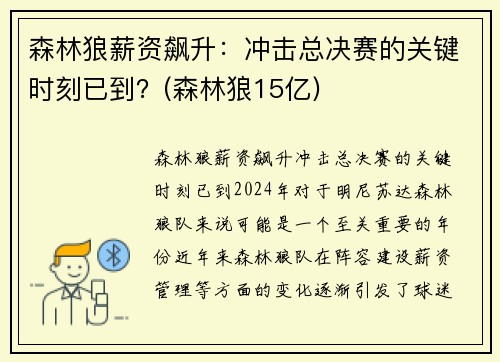 森林狼薪资飙升：冲击总决赛的关键时刻已到？(森林狼15亿)

森林狼薪资飙升冲击总决赛的关键时刻已到2024年对于明尼苏达森林狼队来说可能是一个至关重要的年份近年来森林狼队在阵容建设薪资管理等方面的变化逐渐引发了球迷